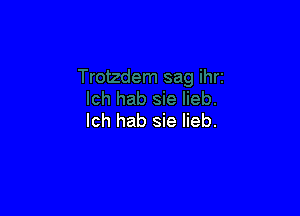 Trotzdem sag ihr:
Ich hab sie lieb.
Ich hab sie lieb.